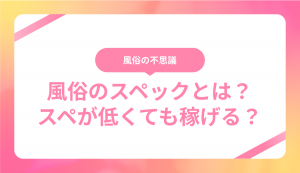 風俗の不思議

風俗のスペックとは？
スペが低くても稼げる？